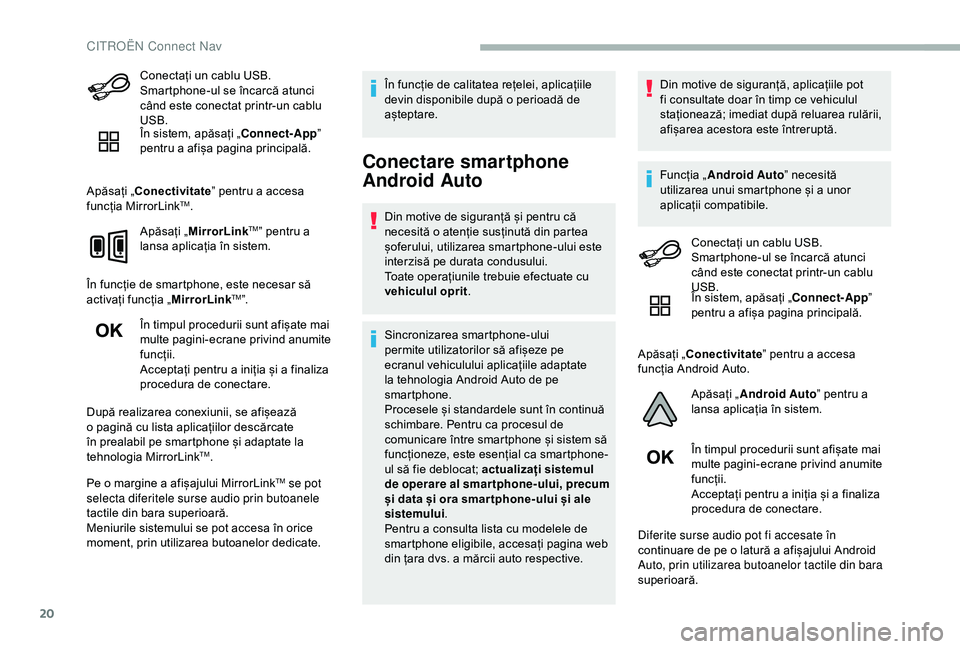 CITROËN Connect Nav

Conectați un cablu USB. Smartphone-ul se încarcă atunci când este conectat printr-un cablu USB.

În sistem, apăsați „**Connect-App**” pentru a afișa pagina principală.

Apăsați „**Conectivitate**” pentru a accesa funcția MirrorLink™.

Apăsați „**MirrorLink**™” pentru a lansa aplicația în sistem.

În funcție de smartphone, este necesar să activați funcția „**MirrorLink**™”.

OK

În timpul procedurii sunt afișate mai multe pagini-ecrane privind anumite funcții.
Acceptați pentru a iniția și a finaliza procedura de conectare.

După realizarea conexiunii, se afișează o pagină cu lista aplicațiilor descărcate în prealabil pe smartphone și adaptate la tehnologia MirrorLink™.

Pe o margine a afișajului MirrorLink™ se pot selecta diferitele surse audio prin butoanele tactile din bara superioară.
Meniurile sistemului se pot accesa în orice moment, prin utilizarea butoanelor dedicate.

În funcție de calitatea rețelei, aplicațiile devin disponibile după o perioadă de așteptare.

Conectare smartphone Android Auto

Din motive de siguranță și pentru că necesită o atenție susținută din partea șoferului, utilizarea smartphone-ului este interzisă pe durata condusului.
Toate operațiunile trebuie efectuate cu **vehiculul oprit**.

Sincronizarea smartphone-ului permite utilizatorilor să afișeze pe ecranul vehiculului aplicațiile adaptate la tehnologia Android Auto de pe smartphone.
Procesele și standardele sunt în continuă schimbare. Pentru ca procesul de comunicare între smartphone și sistem să funcționeze, este esențial ca smartphone-ul să fie deblocat; **actualizați sistemul de operare al smartphone-ului, precum și data și ora smartphone-ului și ale sistemului**.
Pentru a consulta lista cu modelele de smartphone eligibile, accesați pagina web din țara dvs. a mărcii auto respective.

Din motive de siguranță, aplicațiile pot fi consultate doar în timp ce vehiculul staționează; imediat după reluarea rulării, afișarea acestora este întreruptă.

Funcția „**Android Auto**” necesită utilizarea unui smartphone și a unor aplicații compatibile.

Conectați un cablu USB. Smartphone-ul se încarcă atunci când este conectat printr-un cablu USB.

În sistem, apăsați „**Connect-App**” pentru a afișa pagina principală.

Apăsați „**Conectivitate**” pentru a accesa funcția Android Auto.

Apăsați „**Android Auto**” pentru a lansa aplicația în sistem.

OK

În timpul procedurii sunt afișate mai multe pagini-ecrane privind anumite funcții.
Acceptați pentru a iniția și a finaliza procedura de conectare.

Diferite surse audio pot fi accesate în continuare de pe o latură a afișajului Android Auto, prin utilizarea butoanelor tactile din bara superioară.

20

carmanualsonline.info